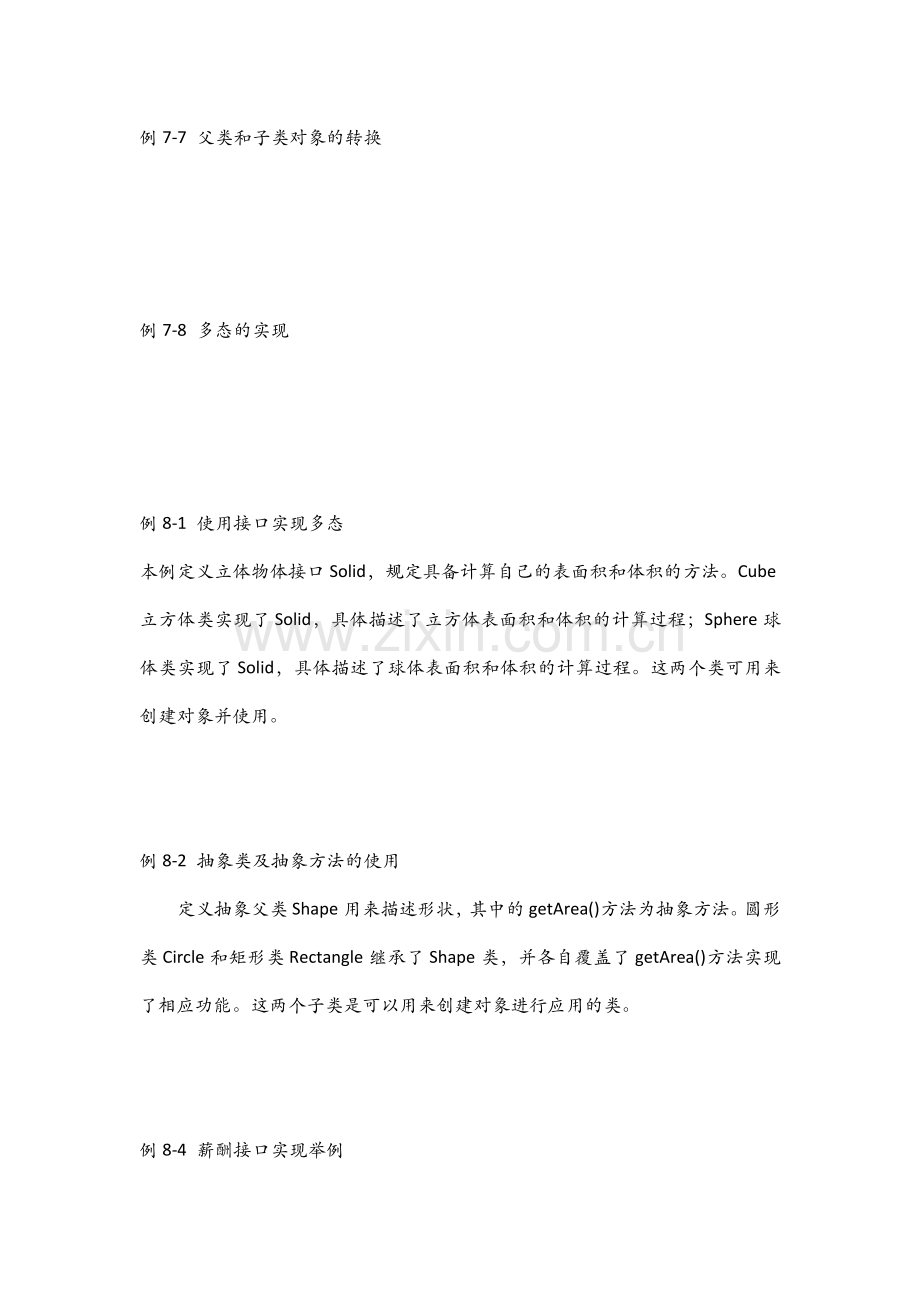 例7-7 父类和子类对象的转换

例7-8 多态的实现

例8-1 使用接口实现多态

本例定义立体物体接口Solid，规定具备计算自己的表面积和体积的方法。Cube立方体类实现了Solid，具体描述了立方体表面积和体积的计算过程；Sphere球体类实现了Solid，具体描述了球体表面积和体积的计算过程。这两个类可用来创建对象并使用。

例8-2 抽象类及抽象方法的使用

定义抽象父类Shape用来描述形状，其中的getArea()方法为抽象方法。圆形类Circle和矩形类Rectangle继承了Shape类，并各自覆盖了getArea()方法实现了相应功能。这两个子类是可以用来创建对象进行应用的类。

例8-4 薪酬接口实现举例

www.zixin.com.cn